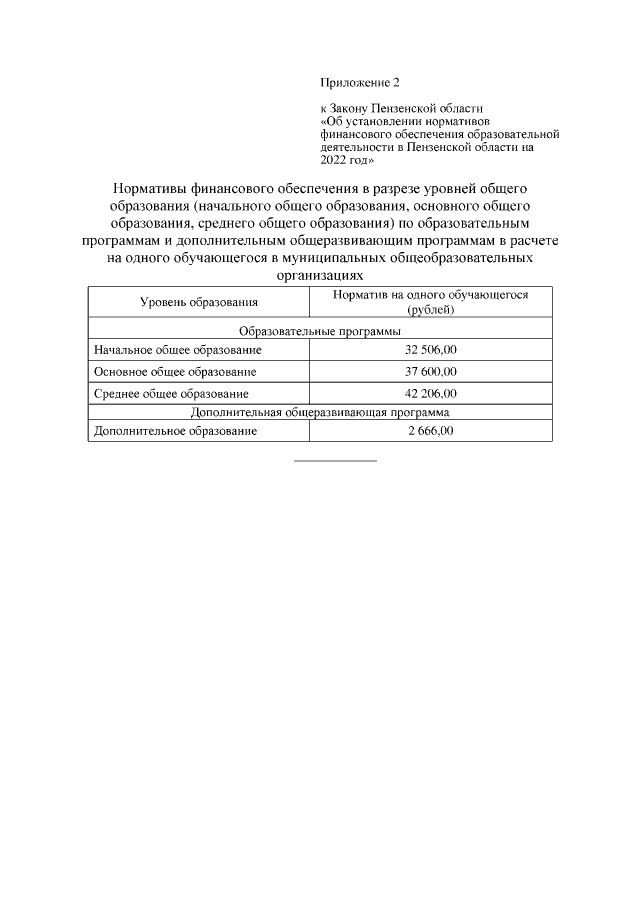 Приложение 2

к Закону Пензенской области «Об установлении нормативов финансового обеспечения образовательной деятельности в Пензенской области на 2022 год»

Нормативы финансового обеспечения в разрезе уровней общего образования (начального общего образования, основного общего образования, среднего общего образования) по образовательным программам и дополнительным общеразвивающим программам в расчете на одного обучающегося в муниципальных общеобразовательных организациях

| Уровень образования | Норматив на одного обучающегося (рублей) |
|---|---|
| Образовательные программы | |
| Начальное общее образование | 32 506,00 |
| Основное общее образование | 37 600,00 |
| Среднее общее образование | 42 206,00 |
| Дополнительная общеразвивающая программа | |
| Дополнительное образование | 2 666,00 |